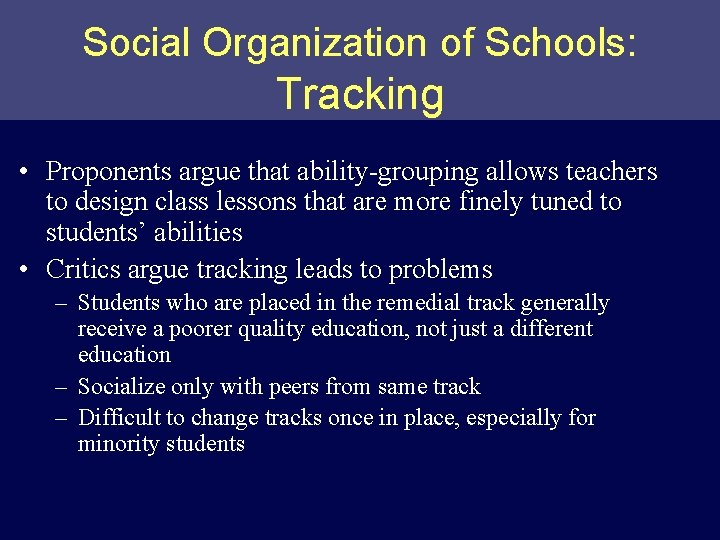 Social Organization of Schools: Tracking

• Proponents argue that ability-grouping allows teachers to design class lessons that are more finely tuned to students’ abilities

• Critics argue tracking leads to problems
– Students who are placed in the remedial track generally receive a poorer quality education, not just a different education
– Socialize only with peers from same track
– Difficult to change tracks once in place, especially for minority students